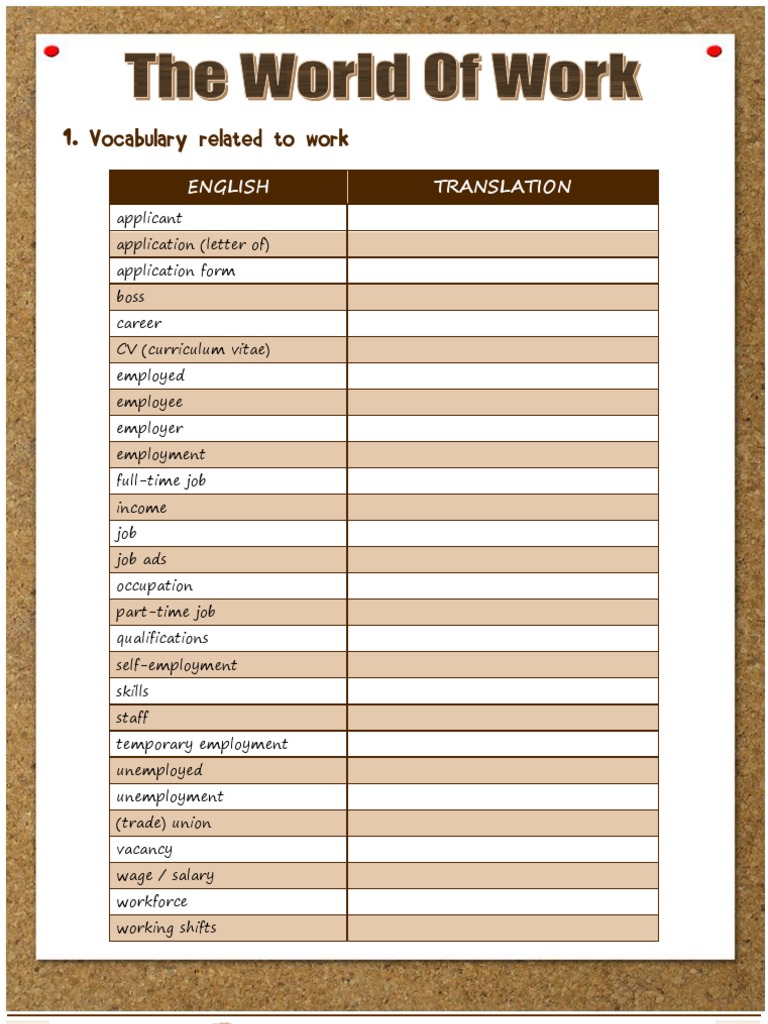 The World Of Work

1. Vocabulary related to work

| ENGLISH | TRANSLATION |
|---|---|
| applicant | |
| application (letter of) | |
| application form | |
| boss | |
| career | |
| CV (curriculum vitae) | |
| employed | |
| employee | |
| employer | |
| employment | |
| full-time job | |
| income | |
| job | |
| job ads | |
| occupation | |
| part-time job | |
| qualifications | |
| self-employment | |
| skills | |
| staff | |
| temporary employment | |
| unemployed | |
| unemployment | |
| (trade) union | |
| vacancy | |
| wage / salary | |
| workforce | |
| working shifts | |